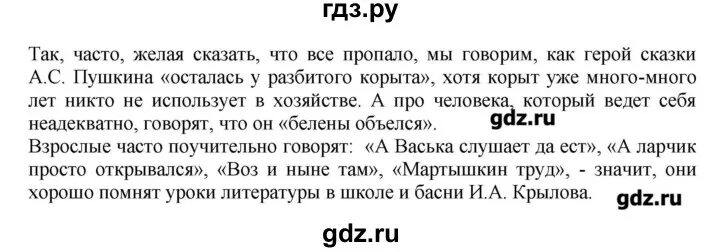 гдз.ру

Так, часто, желая сказать, что все пропало, мы говорим, как герой сказки А.С. Пушкина «осталась у разбитого корыта», хотя корыт уже много-много лет никто не использует в хозяйстве. А про человека, который ведет себя неадекватно, говорят, что он «белены объелся».

gdz.ru

Взрослые часто поучительно говорят: «А Васька слушает да ест», «А ларчик просто открывался», «Воз и ныне там», «Мартышкин труд», - значит, они хорошо помнят уроки литературы в школе и басни И.А. Крылова.

gdz.ru

gdz.ru